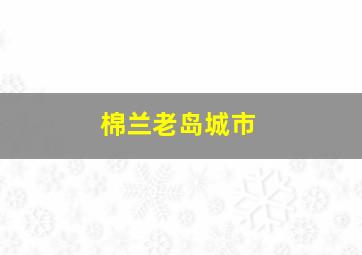 棉兰老岛城市